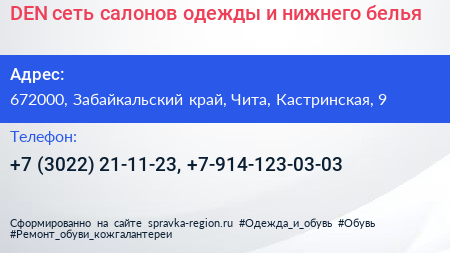 DEN сеть салонов одежды и нижнего белья

Адрес:

672000, Забайкальский край, Чита, Кастринская, 9

Телефон:

+7 (3022) 21-11-23, +7-914-123-03-03

Сформированно на сайте spravka-region.ru #Одежда_и_обувь #Обувь #Ремонт_обуви_кожгалантереи